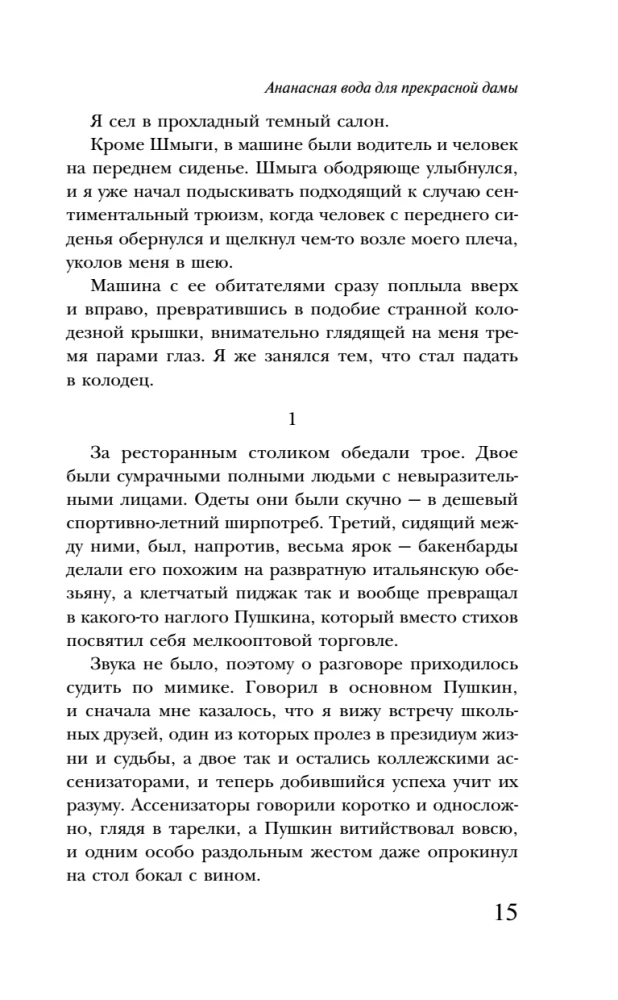 Ананасная вода для прекрасной дамы

Я сел в прохладный темный салон.

Кроме Шмыги, в машине были водитель и человек на переднем сиденье. Шмыга ободряюще улыбнулся, и я уже начал подыскивать подходящий к случаю сентиментальный трюизм, когда человек с переднего сиденья обернулся и щелкнул чем-то возле моего плеча, уколов меня в шею.

Машина с ее обитателями сразу поплыла вверх и вправо, превратившись в подобие странной колодезной крышки, внимательно глядящей на меня тремя парами глаз. Я же занялся тем, что стал падать в колодец.

1

За ресторанным столиком обедали трое. Двое были сумрачными полными людьми с невыразительными лицами. Одеты они были скучно — в дешевый спортивно-летний ширпотреб. Третий, сидящий между ними, был, напротив, весьма ярок — бакенбарды делали его похожим на развратную итальянскую обезьяну, а клетчатый пиджак так и вообще превращал в какого-то наглого Пушкина, который вместо стихов посвятил себя мелкооптовой торговле.

Звука не было, поэтому о разговоре приходилось судить по мимике. Говорил в основном Пушкин, и сначала мне казалось, что я вижу встречу школьных друзей, один из которых пролез в президиум жизни и судьбы, а двое так и остались коллежскими ассенизаторами, и теперь добившийся успеха учит их разуму. Ассенизаторы говорили коротко и односложно, глядя в тарелки, а Пушкин витийствовал вовсю, и одним особо раздольным жестом даже опрокинул на стол бокал с вином.

15